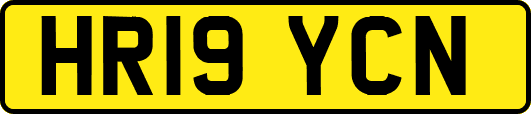 HR19 YCN